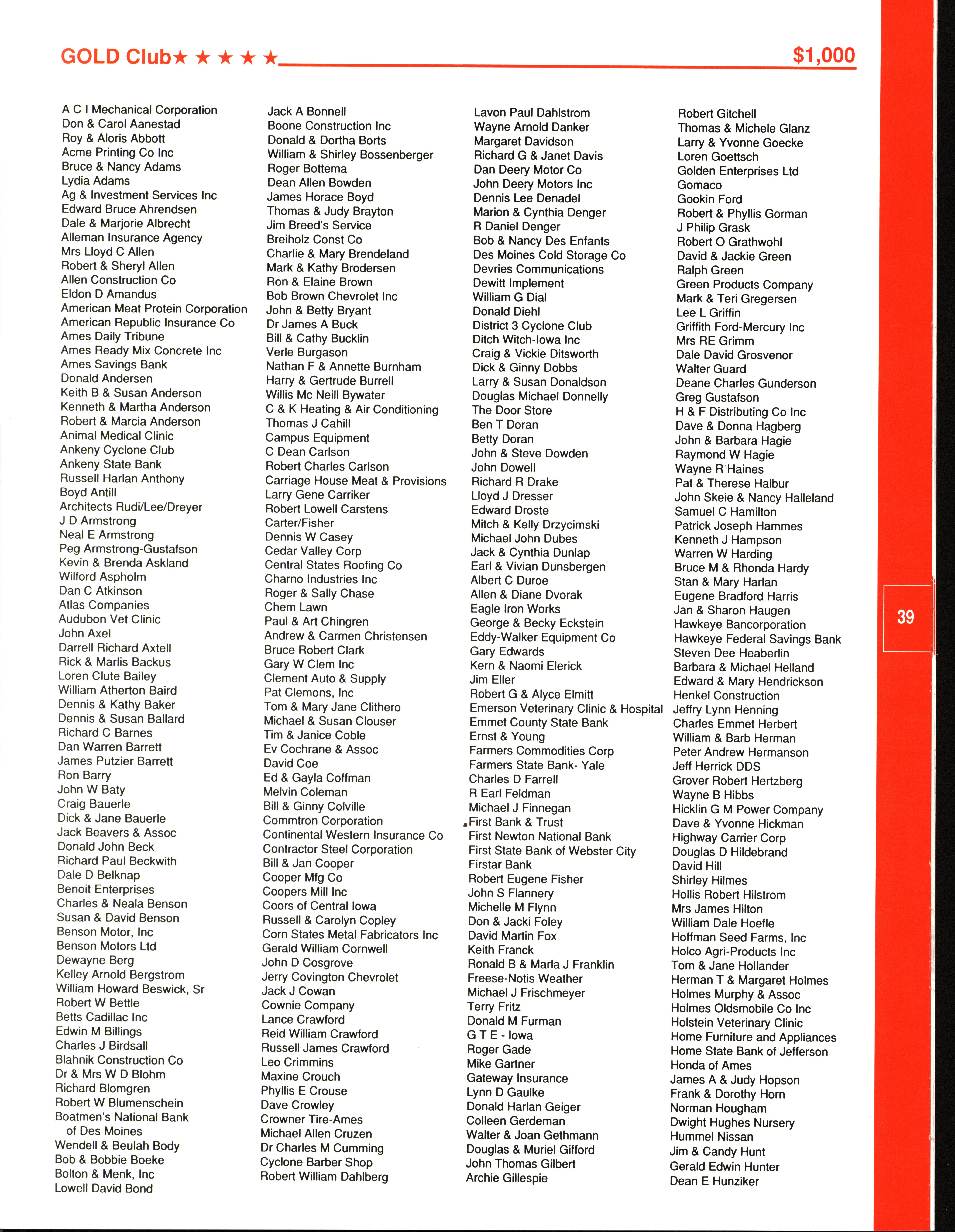 GOLD Club★ ★ ★ ★ ★ $1,000

A C I Mechanical Corporation
Don & Carol Aanestad
Roy & Aloris Abbott
Acme Printing Co Inc
Bruce & Nancy Adams
Lydia Adams
Ag & Investment Services Inc
Edward Bruce Ahrendsen
Dale & Marjorie Albrecht
Alleman Insurance Agency
Mrs Lloyd C Allen
Robert & Sheryl Allen
Allen Construction Co
Eldon D Amandus
American Meat Protein Corporation
American Republic Insurance Co
Ames Daily Tribune
Ames Ready Mix Concrete Inc
Ames Savings Bank
Donald Andersen
Keith B & Susan Anderson
Kenneth & Martha Anderson
Robert & Marcia Anderson
Animal Medical Clinic
Ankeny Cyclone Club
Ankeny State Bank
Russell Harlan Anthony
Boyd Antill
Architects Rudi/Lee/Dreyer
J D Armstrong
Neal E Armstrong
Peg Armstrong-Gustafson
Kevin & Brenda Askland
Wilford Aspholm
Dan C Atkinson
Atlas Companies
Audubon Vet Clinic
John Axel
Darrell Richard Axtell
Rick & Marlis Backus
Loren Clute Bailey
William Atherton Baird
Dennis & Kathy Baker
Dennis & Susan Ballard
Richard C Barnes
Dan Warren Barrett
James Putzier Barrett
Ron Barry
John W Baty
Craig Bauerle
Dick & Jane Bauerle
Jack Beavers & Assoc
Donald John Beck
Richard Paul Beckwith
Dale D Belknap
Benoit Enterprises
Charles & Neala Benson
Susan & David Benson
Benson Motor, Inc
Benson Motors Ltd
Dewayne Berg
Kelley Arnold Bergstrom
William Howard Beswick, Sr
Robert W Bettle
Betts Cadillac Inc
Edwin M Billings
Charles J Birdsall
Blahnik Construction Co
Dr & Mrs W D Blohm
Richard Blomgren
Robert W Blumenschein
Boatmen's National Bank of Des Moines
Wendell & Beulah Body
Bob & Bobbie Boeke
Bolton & Menk, Inc
Lowell David Bond

Jack A Bonnell
Boone Construction Inc
Donald & Dortha Borts
William & Shirley Bossenberger
Roger Bottema
Dean Allen Bowden
James Horace Boyd
Thomas & Judy Brayton
Jim Breed's Service
Breiholz Const Co
Charlie & Mary Brendeland
Mark & Kathy Brodersen
Ron & Elaine Brown
Bob Brown Chevrolet Inc
John & Betty Bryant
Dr James A Buck
Bill & Cathy Bucklin
Verle Burgason
Nathan F & Annette Burnham
Harry & Gertrude Burrell
Willis Mc Neill Bywater
C & K Heating & Air Conditioning
Thomas J Cahill
Campus Equipment
C Dean Carlson
Robert Charles Carlson
Carriage House Meat & Provisions
Larry Gene Carriker
Robert Lowell Carstens
Carter/Fisher
Dennis W Casey
Cedar Valley Corp
Central States Roofing Co
Charno Industries Inc
Roger & Sally Chase
Chem Lawn
Paul & Art Chingren
Andrew & Carmen Christensen
Bruce Robert Clark
Gary W Clem Inc
Clement Auto & Supply
Pat Clemons, Inc
Tom & Mary Jane Clithero
Michael & Susan Clouser
Tim & Janice Coble
Ev Cochrane & Assoc
David Coe
Ed & Gayla Coffman
Melvin Coleman
Bill & Ginny Colville
Commtron Corporation
Continental Western Insurance Co
Contractor Steel Corporation
Bill & Jan Cooper
Cooper Mfg Co
Coopers Mill Inc
Coors of Central Iowa
Russell & Carolyn Copley
Corn States Metal Fabricators Inc
Gerald William Cornwell
John D Cosgrove
Jerry Covington Chevrolet
Jack J Cowan
Cownie Company
Lance Crawford
Reid William Crawford
Russell James Crawford
Leo Crimmins
Maxine Crouch
Phyllis E Crouse
Dave Crowley
Crowner Tire-Ames
Michael Allen Cruzen
Dr Charles M Cumming
Cyclone Barber Shop
Robert William Dahlberg

Lavon Paul Dahlstrom
Wayne Arnold Danker
Margaret Davidson
Richard G & Janet Davis
Dan Deery Motor Co
John Deery Motors Inc
Dennis Lee Denadel
Marion & Cynthia Denger
R Daniel Denger
Bob & Nancy Des Enfants
Des Moines Cold Storage Co
Devries Communications
Dewitt Implement
William G Dial
Donald Diehl
District 3 Cyclone Club
Ditch Witch-Iowa Inc
Craig & Vickie Ditsworth
Dick & Ginny Dobbs
Larry & Susan Donaldson
Douglas Michael Donnelly
The Door Store
Ben T Doran
Betty Doran
John & Steve Dowden
John Dowell
Richard R Drake
Lloyd J Dresser
Edward Droste
Mitch & Kelly Drzycimski
Michael John Dubes
Jack & Cynthia Dunlap
Earl & Vivian Dunsbergen
Albert C Duroe
Allen & Diane Dvorak
Eagle Iron Works
George & Becky Eckstein
Eddy-Walker Equipment Co
Gary Edwards
Kern & Naomi Elerick
Jim Eller
Robert G & Alyce Elmitt
Emerson Veterinary Clinic & Hospital
Emmet County State Bank
Ernst & Young
Farmers Commodities Corp
Farmers State Bank- Yale
Charles D Farrell
R Earl Feldman
Michael J Finnegan
First Bank & Trust
First Newton National Bank
First State Bank of Webster City
Firstar Bank
Robert Eugene Fisher
John S Flannery
Michelle M Flynn
Don & Jacki Foley
David Martin Fox
Keith Franck
Ronald B & Marla J Franklin
Freese-Notis Weather
Michael J Frischmeyer
Terry Fritz
Donald M Furman
G T E - Iowa
Roger Gade
Mike Gartner
Gateway Insurance
Lynn D Gaulke
Donald Harlan Geiger
Colleen Gerdeman
Walter & Joan Gethmann
Douglas & Muriel Gifford
John Thomas Gilbert
Archie Gillespie

Robert Gitchell
Thomas & Michele Glanz
Larry & Yvonne Goecke
Loren Goettsch
Golden Enterprises Ltd
Gomaco
Gookin Ford
Robert & Phyllis Gorman
J Philip Grask
Robert O Grathwohl
David & Jackie Green
Ralph Green
Green Products Company
Mark & Teri Gregersen
Lee L Griffin
Griffith Ford-Mercury Inc
Mrs RE Grimm
Dale David Grosvenor
Walter Guard
Deane Charles Gunderson
Greg Gustafson
H & F Distributing Co Inc
Dave & Donna Hagberg
John & Barbara Hagie
Raymond W Hagie
Wayne R Haines
Pat & Therese Halbur
John Skeie & Nancy Halleland
Samuel C Hamilton
Patrick Joseph Hammes
Kenneth J Hampson
Warren W Harding
Bruce M & Rhonda Hardy
Stan & Mary Harlan
Eugene Bradford Harris
Jan & Sharon Haugen
Hawkeye Bancorporation
Hawkeye Federal Savings Bank
Steven Dee Heaberlin
Barbara & Michael Helland
Edward & Mary Hendrickson
Henkel Construction
Jeffry Lynn Henning
Charles Emmet Herbert
William & Barb Herman
Peter Andrew Hermanson
Jeff Herrick DDS
Grover Robert Hertzberg
Wayne B Hibbs
Hicklin G M Power Company
Dave & Yvonne Hickman
Highway Carrier Corp
Douglas D Hildebrand
David Hill
Shirley Hilmes
Hollis Robert Hilstrom
Mrs James Hilton
William Dale Hoefle
Hoffman Seed Farms, Inc
Holco Agri-Products Inc
Tom & Jane Hollander
Herman T & Margaret Holmes
Holmes Murphy & Assoc
Holmes Oldsmobile Co Inc
Holstein Veterinary Clinic
Home Furniture and Appliances
Home State Bank of Jefferson
Honda of Ames
James A & Judy Hopson
Frank & Dorothy Horn
Norman Hougham
Dwight Hughes Nursery
Hummel Nissan
Jim & Candy Hunt
Gerald Edwin Hunter
Dean E Hunziker

39